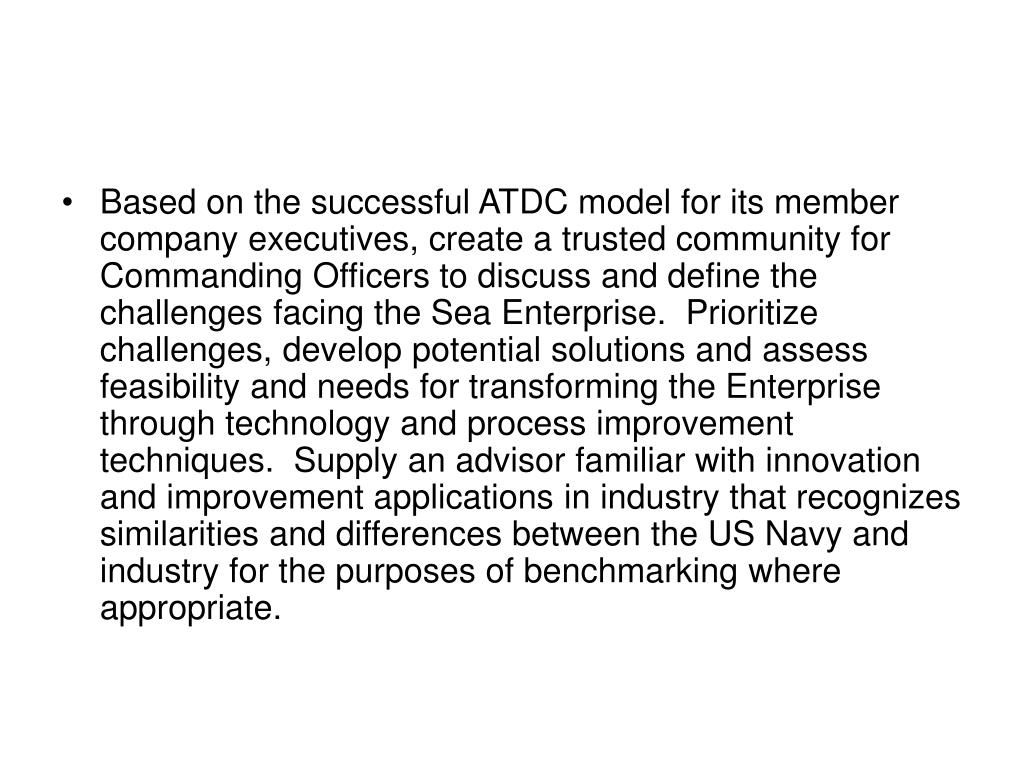 • Based on the successful ATDC model for its member company executives, create a trusted community for Commanding Officers to discuss and define the challenges facing the Sea Enterprise. Prioritize challenges, develop potential solutions and assess feasibility and needs for transforming the Enterprise through technology and process improvement techniques. Supply an advisor familiar with innovation and improvement applications in industry that recognizes similarities and differences between the US Navy and industry for the purposes of benchmarking where appropriate.